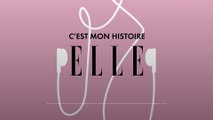 C'EST MON HISTOIRE
ELLE